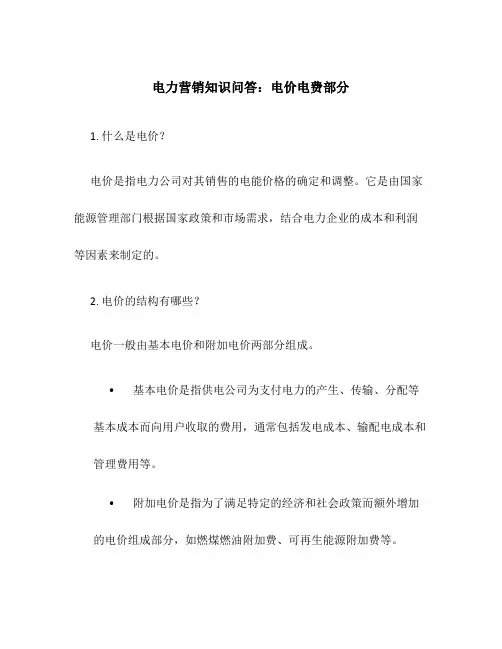 电力营销知识问答：电价电费部分

1. 什么是电价？

电价是指电力公司对其销售的电能价格的确定和调整。它是由国家能源管理部门根据国家政策和市场需求，结合电力企业的成本和利润等因素来制定的。

2. 电价的结构有哪些？

电价一般由基本电价和附加电价两部分组成。

• 基本电价是指供电公司为支付电力的产生、传输、分配等基本成本而向用户收取的费用，通常包括发电成本、输配电成本和管理费用等。

• 附加电价是指为了满足特定的经济和社会政策而额外增加的电价组成部分，如燃煤燃油附加费、可再生能源附加费等。